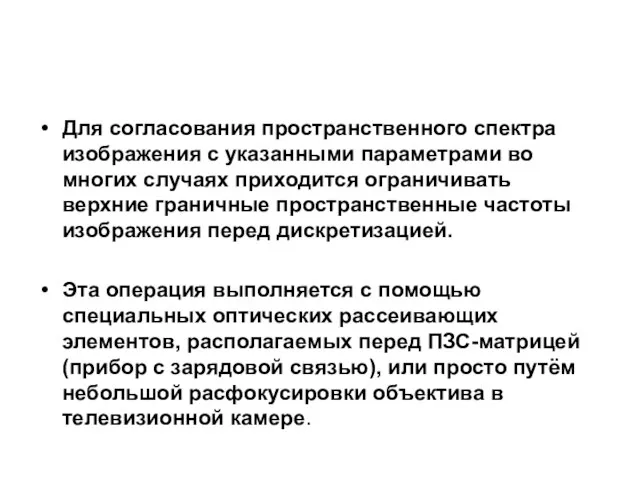 • Для согласования пространственного спектра изображения с указанными параметрами во многих случаях приходится ограничивать верхние граничные пространственные частоты изображения перед дискретизацией.

• Эта операция выполняется с помощью специальных оптических рассеивающих элементов, располагаемых перед ПЗС-матрицей (прибор с зарядовой связью), или просто путём небольшой расфокусировки объектива в телевизионной камере.